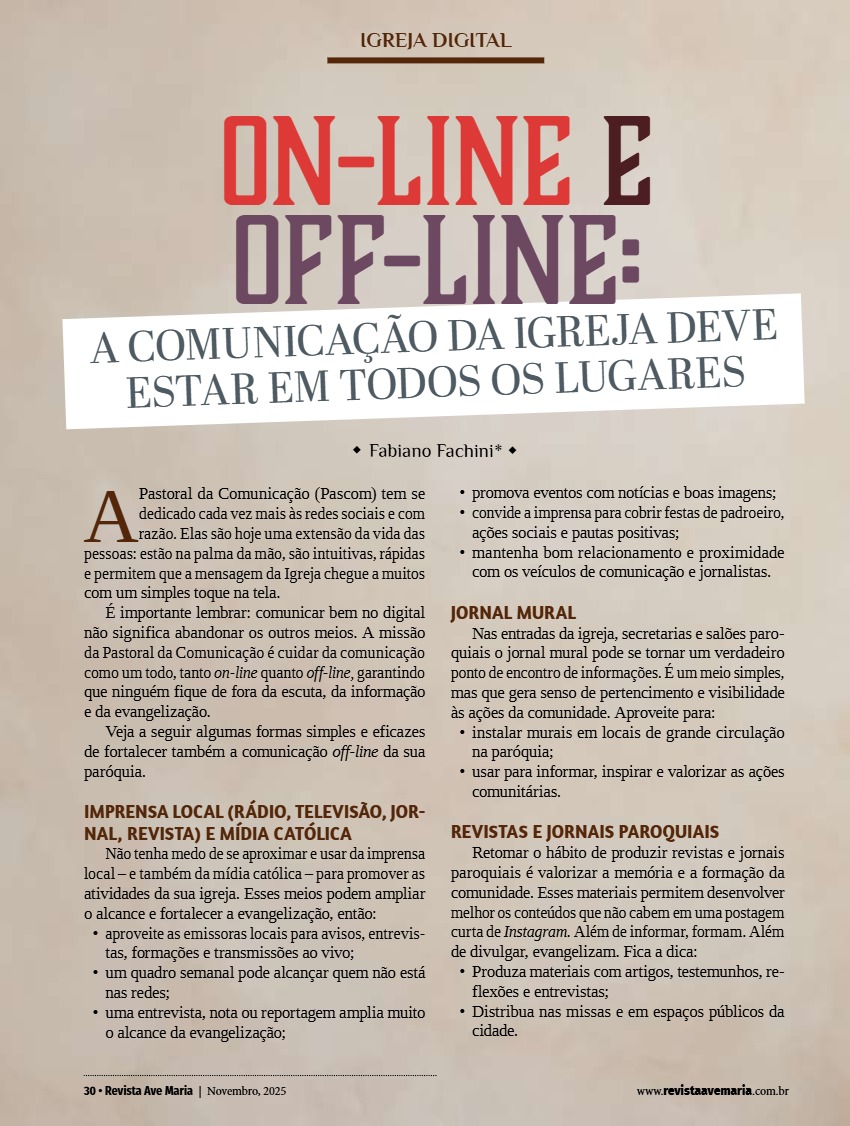 IGREJA DIGITAL

ON-LINE E OFF-LINE:

A COMUNICAÇÃO DA IGREJA DEVE ESTAR EM TODOS OS LUGARES

◆ Fabiano Fachini* ◆

A Pastoral da Comunicação (Pascom) tem se dedicado cada vez mais às redes sociais e com razão. Elas são hoje uma extensão da vida das pessoas: estão na palma da mão, são intuitivas, rápidas e permitem que a mensagem da Igreja chegue a muitos com um simples toque na tela.

É importante lembrar: comunicar bem no digital não significa abandonar os outros meios. A missão da Pastoral da Comunicação é cuidar da comunicação como um todo, tanto on-line quanto off-line, garantindo que ninguém fique de fora da escuta, da informação e da evangelização.

Veja a seguir algumas formas simples e eficazes de fortalecer também a comunicação off-line da sua paróquia.

IMPRENSA LOCAL (RÁDIO, TELEVISÃO, JORNAL, REVISTA) E MÍDIA CATÓLICA

Não tenha medo de se aproximar e usar da imprensa local – e também da mídia católica – para promover as atividades da sua igreja. Esses meios podem ampliar o alcance e fortalecer a evangelização, então:

• aproveite as emissoras locais para avisos, entrevistas, formações e transmissões ao vivo;
• um quadro semanal pode alcançar quem não está nas redes;
• uma entrevista, nota ou reportagem amplia muito o alcance da evangelização;
• promova eventos com notícias e boas imagens;
• convide a imprensa para cobrir festas de padroeiro, ações sociais e pautas positivas;
• mantenha bom relacionamento e proximidade com os veículos de comunicação e jornalistas.

JORNAL MURAL

Nas entradas da igreja, secretarias e salões paroquiais o jornal mural pode se tornar um verdadeiro ponto de encontro de informações. É um meio simples, mas que gera senso de pertencimento e visibilidade às ações da comunidade. Aproveite para:

• instalar murais em locais de grande circulação na paróquia;
• usar para informar, inspirar e valorizar as ações comunitárias.

REVISTAS E JORNAIS PAROQUIAIS

Retomar o hábito de produzir revistas e jornais paroquiais é valorizar a memória e a formação da comunidade. Esses materiais permitem desenvolver melhor os conteúdos que não cabem em uma postagem curta de Instagram. Além de informar, formam. Além de divulgar, evangelizam. Fica a dica:

• Produza materiais com artigos, testemunhos, reflexões e entrevistas;
• Distribua nas missas e em espaços públicos da cidade.

30 • Revista Ave Maria | Novembro, 2025

www.revistaavemaria.com.br